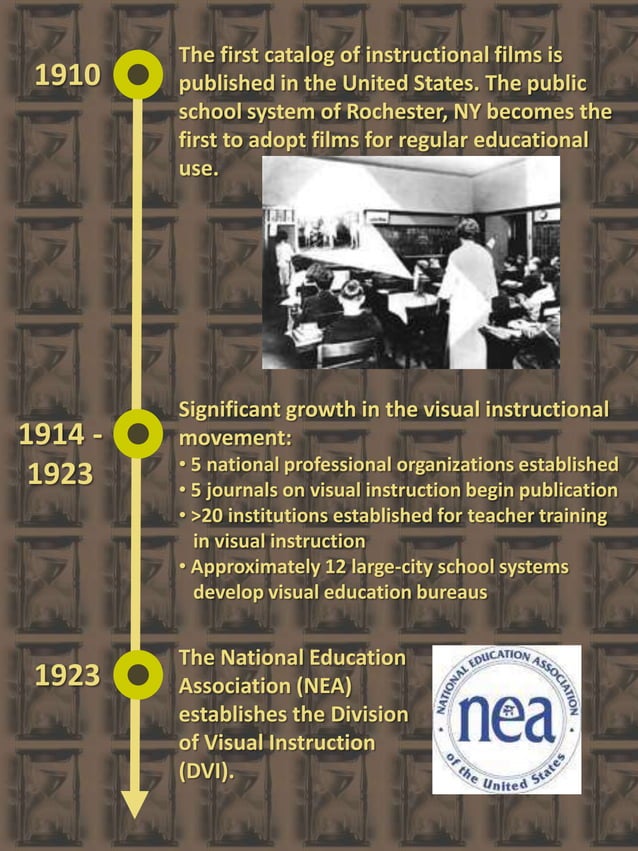 1910

The first catalog of instructional films is published in the United States. The public school system of Rochester, NY becomes the first to adopt films for regular educational use.

1914 - 1923

Significant growth in the visual instructional movement:
• 5 national professional organizations established
• 5 journals on visual instruction begin publication
• >20 institutions established for teacher training in visual instruction
• Approximately 12 large-city school systems develop visual education bureaus

1923

The National Education Association (NEA) establishes the Division of Visual Instruction (DVI).

NATIONAL EDUCATION ASSOCIATION
nea
of the United States